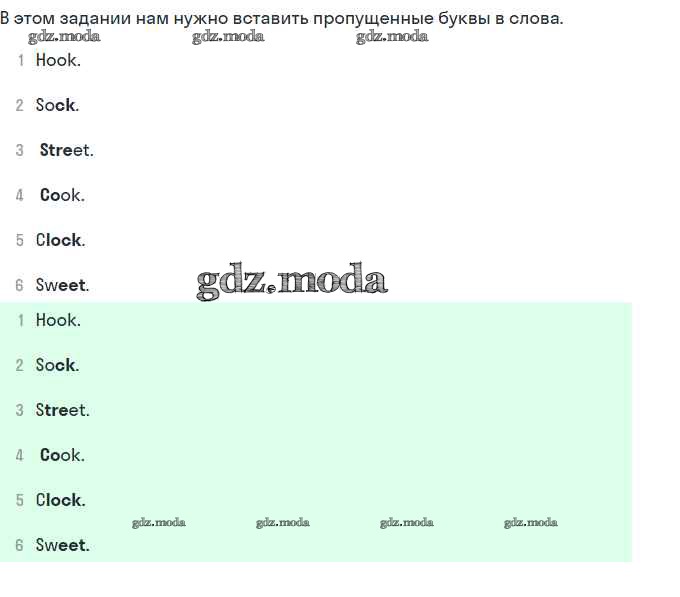 В этом задании нам нужно вставить пропущенные буквы в слова.

gdz.moda gdz.moda gdz.moda

1 Hook.

2 Sock.

3 Street.

4 Cook.

5 Clock.

6 Sweet.

gdz.moda

1 Hook.

2 Sock.

3 Street.

4 Cook.

5 Clock.

gdz.moda gdz.moda gdz.moda gdz.moda

6 Sweet.